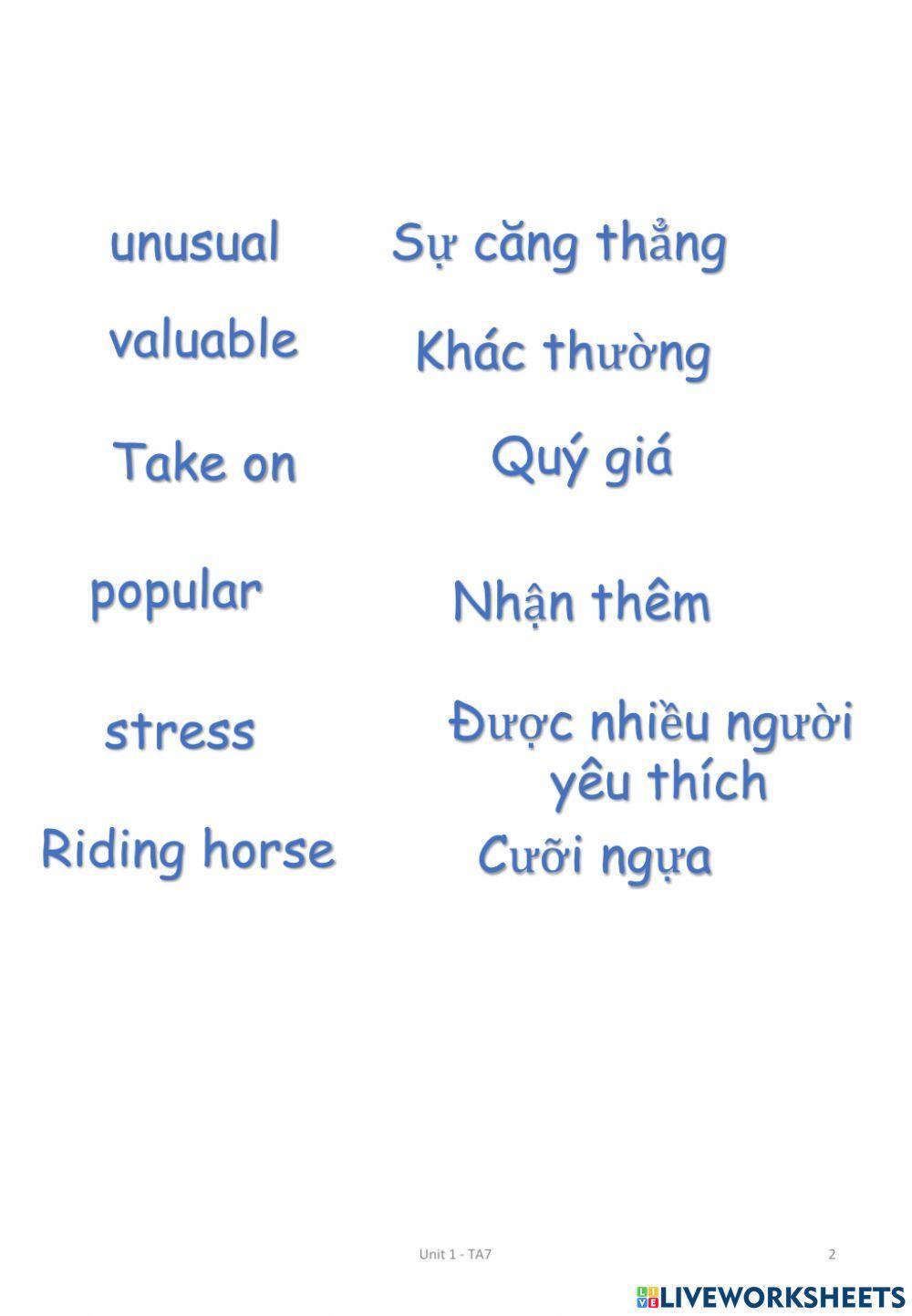 unusual

valuable

Take on

popular

stress

Riding horse

Sự căng thẳng

Khác thường

Quý giá

Nhận thêm

Được nhiều người yêu thích

Cưỡi ngựa

Unit 1 - TA7

2

LIVEWORKSHEETS